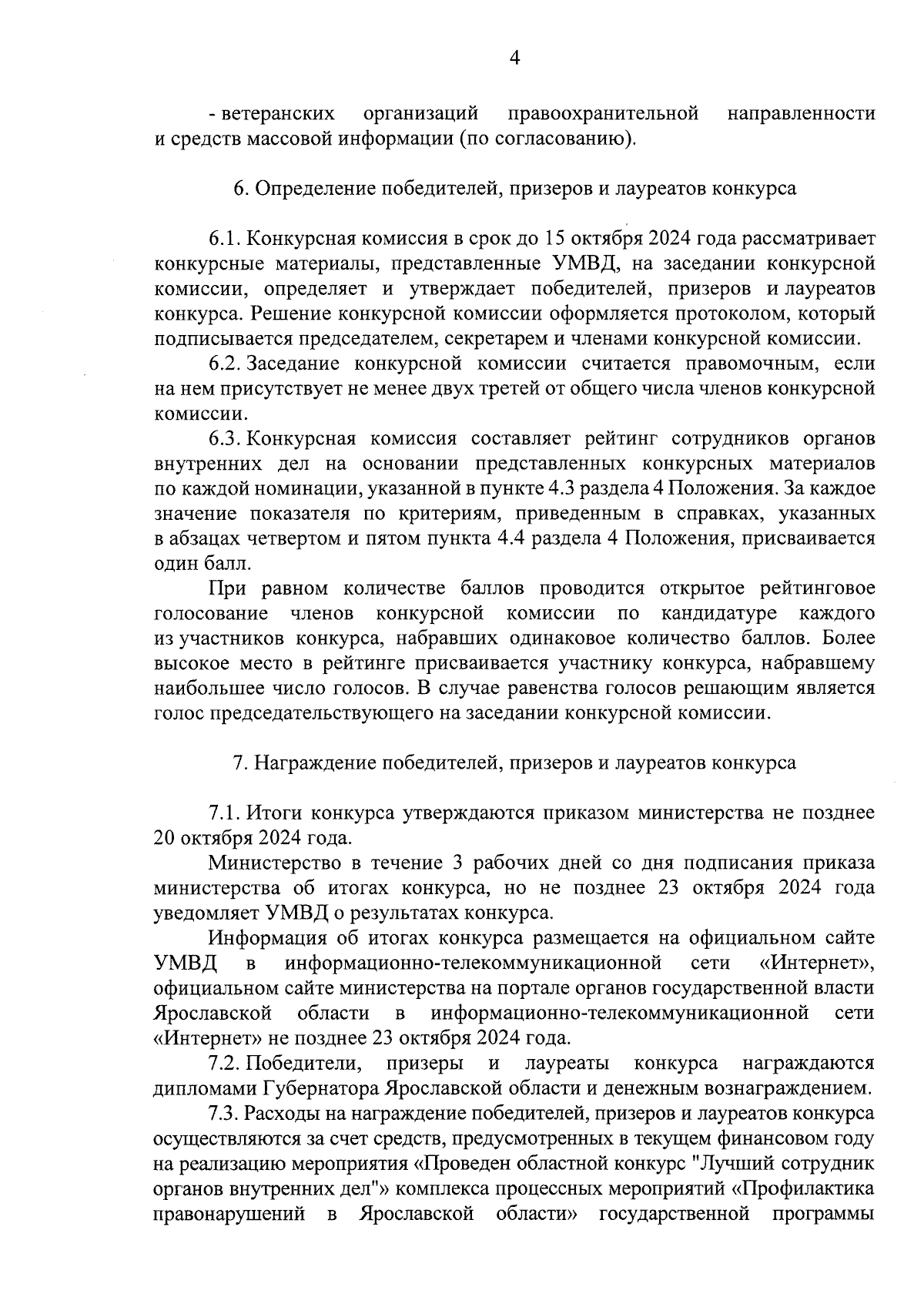 4

- ветеранских организаций правоохранительной направленности и средств массовой информации (по согласованию).

6. Определение победителей, призеров и лауреатов конкурса

6.1. Конкурсная комиссия в срок до 15 октября 2024 года рассматривает конкурсные материалы, представленные УМВД, на заседании конкурсной комиссии, определяет и утверждает победителей, призеров и лауреатов конкурса. Решение конкурсной комиссии оформляется протоколом, который подписывается председателем, секретарем и членами конкурсной комиссии.

6.2. Заседание конкурсной комиссии считается правомочным, если на нем присутствует не менее двух третей от общего числа членов конкурсной комиссии.

6.3. Конкурсная комиссия составляет рейтинг сотрудников органов внутренних дел на основании представленных конкурсных материалов по каждой номинации, указанной в пункте 4.3 раздела 4 Положения. За каждое значение показателя по критериям, приведенным в справках, указанных в абзацах четвертом и пятом пункта 4.4 раздела 4 Положения, присваивается один балл.

При равном количестве баллов проводится открытое рейтинговое голосование членов конкурсной комиссии по кандидатуре каждого из участников конкурса, набравших одинаковое количество баллов. Более высокое место в рейтинге присваивается участнику конкурса, набравшему наибольшее число голосов. В случае равенства голосов решающим является голос председательствующего на заседании конкурсной комиссии.

7. Награждение победителей, призеров и лауреатов конкурса

7.1. Итоги конкурса утверждаются приказом министерства не позднее 20 октября 2024 года.

Министерство в течение 3 рабочих дней со дня подписания приказа министерства об итогах конкурса, но не позднее 23 октября 2024 года уведомляет УМВД о результатах конкурса.

Информация об итогах конкурса размещается на официальном сайте УМВД в информационно-телекоммуникационной сети «Интернет», официальном сайте министерства на портале органов государственной власти Ярославской области в информационно-телекоммуникационной сети «Интернет» не позднее 23 октября 2024 года.

7.2. Победители, призеры и лауреаты конкурса награждаются дипломами Губернатора Ярославской области и денежным вознаграждением.

7.3. Расходы на награждение победителей, призеров и лауреатов конкурса осуществляются за счет средств, предусмотренных в текущем финансовом году на реализацию мероприятия «Проведен областной конкурс "Лучший сотрудник органов внутренних дел"» комплекса процессных мероприятий «Профилактика правонарушений в Ярославской области» государственной программы